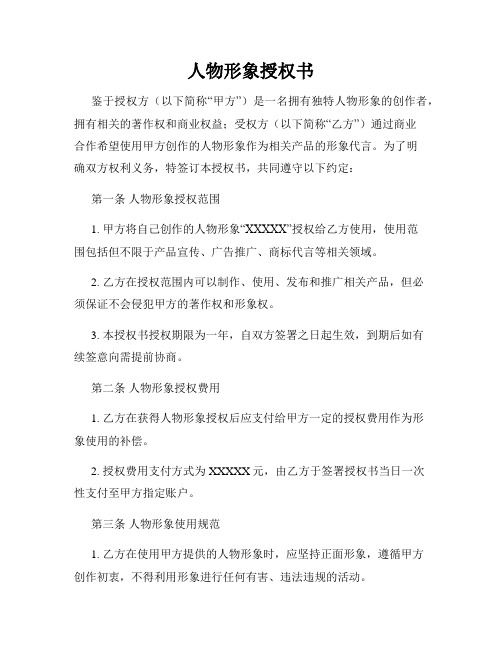 人物形象授权书

鉴于授权方（以下简称“甲方”）是一名拥有独特人物形象的创作者，拥有相关的著作权和商业权益；受权方（以下简称“乙方”）通过商业合作希望使用甲方创作的人物形象作为相关产品的形象代言。为了明确双方权利义务，特签订本授权书，共同遵守以下约定：

第一条 人物形象授权范围

1. 甲方将自己创作的人物形象“XXXXX”授权给乙方使用，使用范围包括但不限于产品宣传、广告推广、商标代言等相关领域。

2. 乙方在授权范围内可以制作、使用、发布和推广相关产品，但必须保证不会侵犯甲方的著作权和形象权。

3. 本授权书授权期限为一年，自双方签署之日起生效，到期后如有续签意向需提前协商。

第二条 人物形象授权费用

1. 乙方在获得人物形象授权后应支付给甲方一定的授权费用作为形象使用的补偿。

2. 授权费用支付方式为 XXXXX 元，由乙方于签署授权书当日一次性支付至甲方指定账户。

第三条 人物形象使用规范

1. 乙方在使用甲方提供的人物形象时，应坚持正面形象，遵循甲方创作初衷，不得利用形象进行任何有害、违法违规的活动。